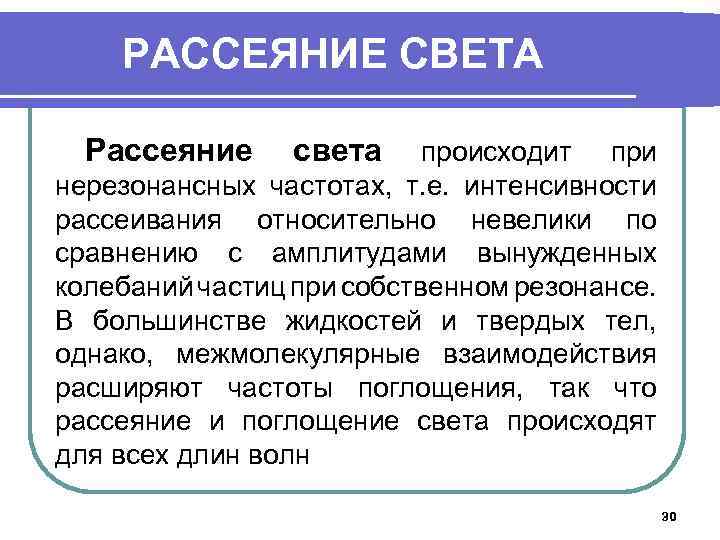 РАССЕЯНИЕ СВЕТА

Рассеяние света происходит при нерезонансных частотах, т.е. интенсивности рассеивания относительно невелики по сравнению с амплитудами вынужденных колебаний частиц при собственном резонансе. В большинстве жидкостей и твердых тел, однако, межмолекулярные взаимодействия расширяют частоты поглощения, так что рассеяние и поглощение света происходят для всех длин волн

30